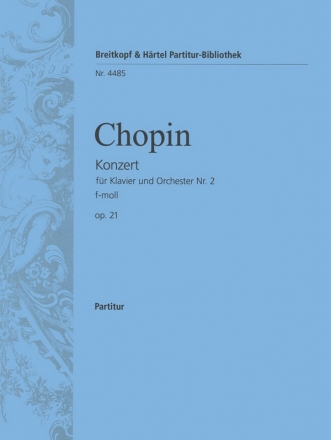 Breitkopf & Härtel Partitur-Bibliothek

Nr. 4485

Chopin

Konzert

für Klavier und Orchester Nr. 2
f-moll

op. 21

Partitur